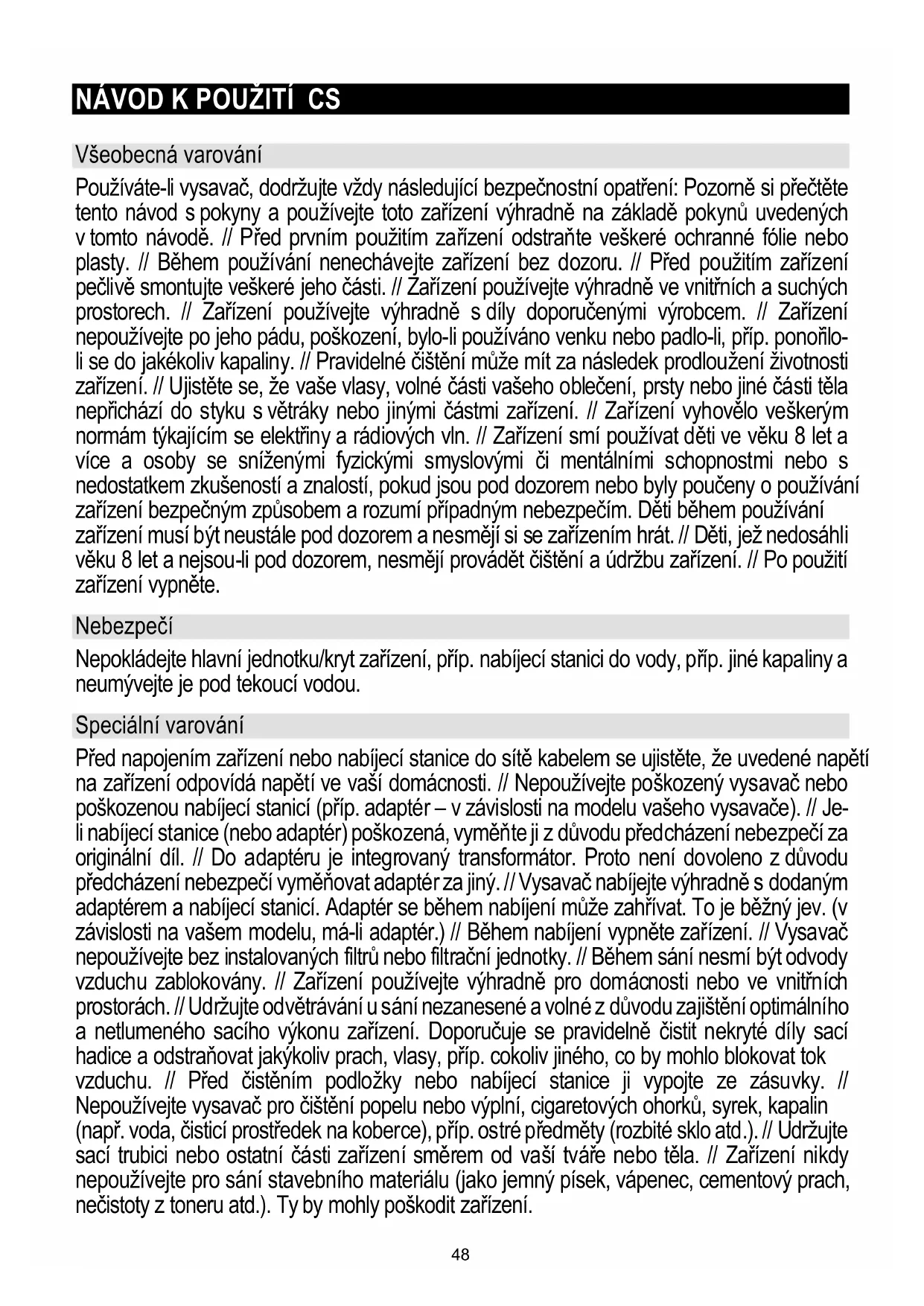 NÁVOD K POUŽITÍ CS

Všeobecná varování

Používáte-li vysavač, dodržujte vždy následující bezpečnostní opatření: Pozorně si přečtěte tento návod s pokyny a používejte toto zařízení výhradně na základě pokynů uvedených v tomto návodě. // Před prvním použitím zařízení odstraňte veškeré ochranné fólie nebo plasty. // Během používání nenechávejte zařízení bez dozoru. // Před použitím zařízení pečlivě smontujte veškeré jeho části. // Zařízení používejte výhradně ve vnitřních a suchých prostorech. // Zařízení používejte výhradně s díly doporučenými výrobcem. // Zařízení nepoužívejte po jeho pádu, poškození, bylo-li používáno venku nebo padlo-li, příp. ponořilo-li se do jakékoliv kapaliny. // Pravidelné čištění může mít za následek prodloužení životnosti zařízení. // Ujistěte se, že vaše vlasy, volné části vašeho oblečení, prsty nebo jiné části těla nepřichází do styku s větráky nebo jinými částmi zařízení. // Zařízení vyhovělo veškerým normám týkajícím se elektřiny a rádiových vln. // Zařízení smí používat děti ve věku 8 let a více a osoby se sníženými fyzickými smyslovými či mentálními schopnostmi nebo s nedostatkem zkušeností a znalostí, pokud jsou pod dozorem nebo byly poučeny o používání zařízení bezpečným způsobem a rozumí případným nebezpečím. Děti během používání zařízení musí být neustále pod dozorem a nesmějí si se zařízením hrát. // Děti, jež nedosáhli věku 8 let a nejsou-li pod dozorem, nesmějí provádět čištění a údržbu zařízení. // Po použití zařízení vypněte.

Nebezpečí

Nepokládejte hlavní jednotku/kryt zařízení, příp. nabíjecí stanici do vody, příp. jiné kapaliny a neumývejte je pod tekoucí vodou.

Speciální varování

Před napojením zařízení nebo nabíjecí stanice do sítě kabelem se ujistěte, že uvedené napětí na zařízení odpovídá napětí ve vaší domácnosti. // Nepoužívejte poškozený vysavač nebo poškozenou nabíjecí stanicí (příp. adaptér – v závislosti na modelu vašeho vysavače). // Je-li nabíjecí stanice (nebo adaptér) poškozená, vyměňte ji z důvodu předcházení nebezpečí za originální díl. // Do adaptéru je integrovaný transformátor. Proto není dovoleno z důvodu předcházení nebezpečí vyměňovat adaptér za jiný. // Vysavač nabíjejte výhradně s dodaným adaptérem a nabíjecí stanicí. Adaptér se během nabíjení může zahřívat. To je běžný jev. (v závislosti na vašem modelu, má-li adaptér.) // Během nabíjení vypněte zařízení. // Vysavač nepoužívejte bez instalovaných filtrů nebo filtrační jednotky. // Během sání nesmí být odvody vzduchu zablokovány. // Zařízení používejte výhradně pro domácnosti nebo ve vnitřních prostorách. // Udržujte odvětrávání u sání nezanesené a volné z důvodu zajištění optimálního a netlumeného sacího výkonu zařízení. Doporučuje se pravidelně čistit nekryté díly sací hadice a odstraňovat jakýkoliv prach, vlasy, příp. cokoliv jiného, co by mohlo blokovat tok vzduchu. // Před čistěním podložky nebo nabíjecí stanice ji vypojte ze zásuvky. // Nepoužívejte vysavač pro čištění popelu nebo výplní, cigaretových ohorků, syrek, kapalin (např. voda, čisticí prostředek na koberce), příp. ostré předměty (rozbité sklo atd.). // Udržujte sací trubici nebo ostatní části zařízení směrem od vaší tváře nebo těla. // Zařízení nikdy nepoužívejte pro sání stavebního materiálu (jako jemný písek, vápenec, cementový prach, nečistoty z toneru atd.). Ty by mohly poškodit zařízení.

48